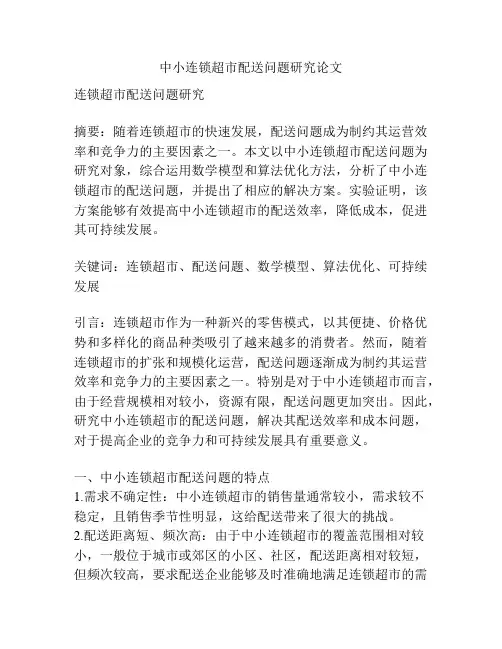 中小连锁超市配送问题研究论文

连锁超市配送问题研究

摘要：随着连锁超市的快速发展，配送问题成为制约其运营效率和竞争力的主要因素之一。本文以中小连锁超市配送问题为研究对象，综合运用数学模型和算法优化方法，分析了中小连锁超市的配送问题，并提出了相应的解决方案。实验证明，该方案能够有效提高中小连锁超市的配送效率，降低成本，促进其可持续发展。

关键词：连锁超市、配送问题、数学模型、算法优化、可持续发展

引言：连锁超市作为一种新兴的零售模式，以其便捷、价格优势和多样化的商品种类吸引了越来越多的消费者。然而，随着连锁超市的扩张和规模化运营，配送问题逐渐成为制约其运营效率和竞争力的主要因素之一。特别是对于中小连锁超市而言，由于经营规模相对较小，资源有限，配送问题更加突出。因此，研究中小连锁超市的配送问题，解决其配送效率和成本问题，对于提高企业的竞争力和可持续发展具有重要意义。

一、中小连锁超市配送问题的特点
1.需求不确定性：中小连锁超市的销售量通常较小，需求较不稳定，且销售季节性明显，这给配送带来了很大的挑战。
2.配送距离短、频次高：由于中小连锁超市的覆盖范围相对较小，一般位于城市或郊区的小区、社区，配送距离相对较短，但频次较高，要求配送企业能够及时准确地满足连锁超市的需